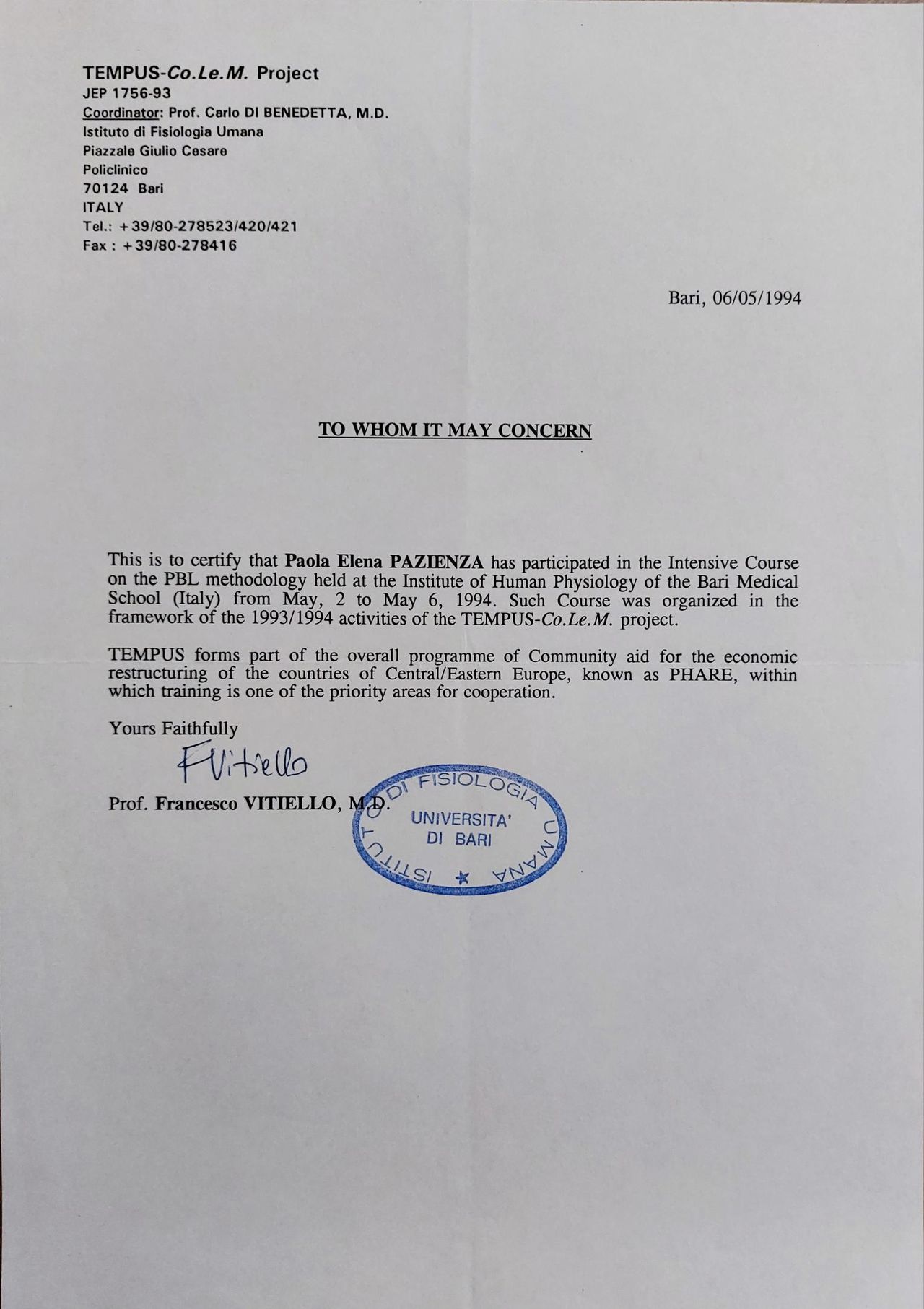 TEMPUS-Co.Le.M. Project
JEP 1756-93
Coordinator: Prof. Carlo DI BENEDETTA, M.D.
Istituto di Fisiologia Umana
Piazzale Giulio Cesare
Policlinico
70124 Bari
ITALY
Tel.: +39/80-278523/420/421
Fax : +39/80-278416

Bari, 06/05/1994

TO WHOM IT MAY CONCERN

This is to certify that Paola Elena PAZIENZA has participated in the Intensive Course on the PBL methodology held at the Institute of Human Physiology of the Bari Medical School (Italy) from May, 2 to May 6, 1994. Such Course was organized in the framework of the 1993/1994 activities of the TEMPUS-Co.Le.M. project.

TEMPUS forms part of the overall programme of Community aid for the economic restructuring of the countries of Central/Eastern Europe, known as PHARE, within which training is one of the priority areas for cooperation.

Yours Faithfully

FVitiello

Prof. Francesco VITIELLO, M.D.

ISTITUTO DI FISIOLOGIA UMANA
UNIVERSITA' DI BARI